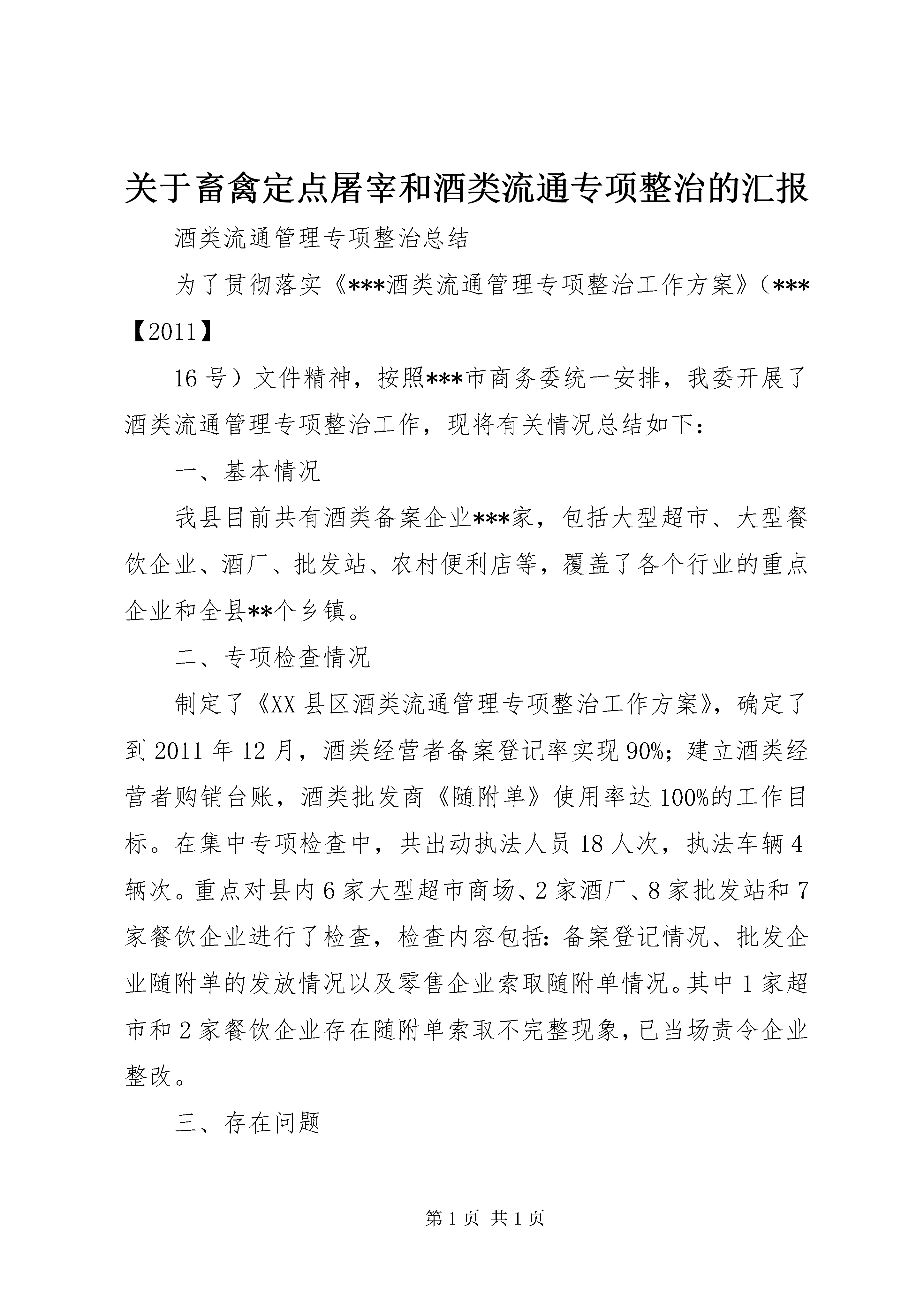 关于畜禽定点屠宰和酒类流通专项整治的汇报

酒类流通管理专项整治总结

为了贯彻落实《***酒类流通管理专项整治工作方案》（***【2011】

16号）文件精神，按照***市商务委统一安排，我委开展了酒类流通管理专项整治工作，现将有关情况总结如下：

一、基本情况

我县目前共有酒类备案企业***家，包括大型超市、大型餐饮企业、酒厂、批发站、农村便利店等，覆盖了各个行业的重点企业和全县**个乡镇。

二、专项检查情况

制定了《XX县区酒类流通管理专项整治工作方案》，确定了到2011年12月，酒类经营者备案登记率实现90%；建立酒类经营者购销台账，酒类批发商《随附单》使用率达100%的工作目标。在集中专项检查中，共出动执法人员18人次，执法车辆4辆次。重点对县内6家大型超市商场、2家酒厂、8家批发站和7家餐饮企业进行了检查，检查内容包括：备案登记情况、批发企业随附单的发放情况以及零售企业索取随附单情况。其中1家超市和2家餐饮企业存在随附单索取不完整现象，已当场责令企业整改。

三、存在问题

第1页 共1页